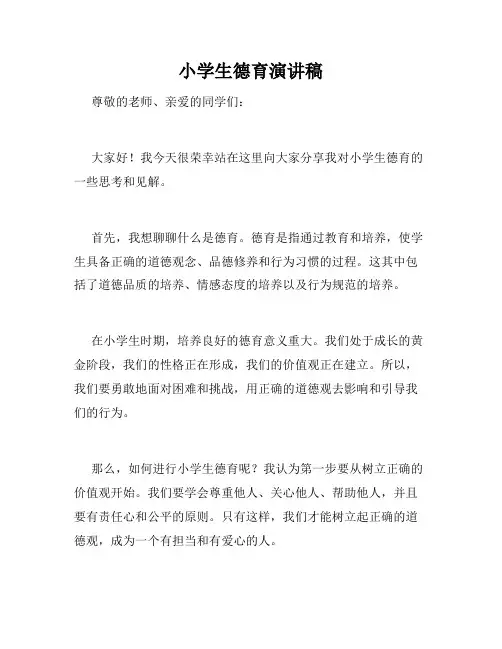 小学生德育演讲稿

尊敬的老师、亲爱的同学们：

大家好！我今天很荣幸站在这里向大家分享我对小学生德育的一些思考和见解。

首先，我想聊聊什么是德育。德育是指通过教育和培养，使学生具备正确的道德观念、品德修养和行为习惯的过程。这其中包括了道德品质的培养、情感态度的培养以及行为规范的培养。

在小学生时期，培养良好的德育意义重大。我们处于成长的黄金阶段，我们的性格正在形成，我们的价值观正在建立。所以，我们要勇敢地面对困难和挑战，用正确的道德观去影响和引导我们的行为。

那么，如何进行小学生德育呢？我认为第一步要从树立正确的价值观开始。我们要学会尊重他人、关心他人、帮助他人，并且要有责任心和公平的原则。只有这样，我们才能树立起正确的道德观，成为一个有担当和有爱心的人。